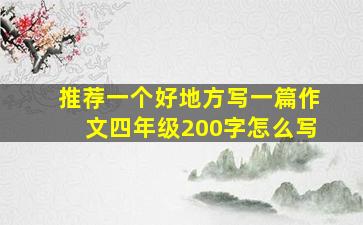 推荐一个好地方写一篇作文四年级200字怎么写